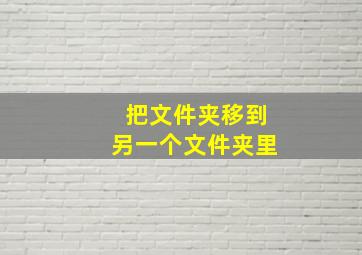 把文件夹移到
另一个文件夹里